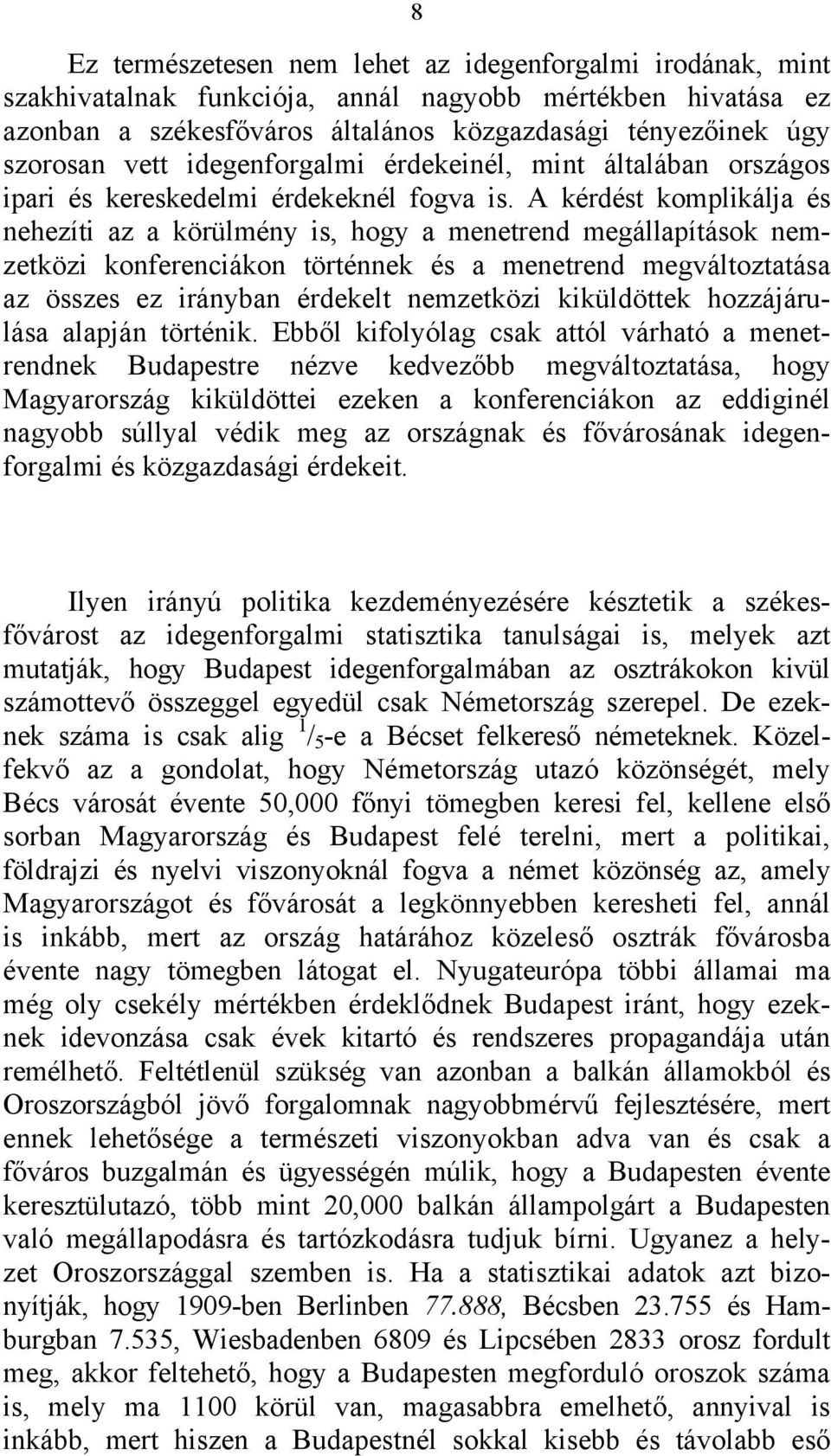 8

Ez természetesen nem lehet az idegenforgalmi irodának, mint szakhivatalnak funkciója, annál nagyobb mértékben hivatása ez azonban a székesfőváros általános közgazdasági tényezőinek úgy szorosan vett idegenforgalmi érdekeinél, mint általában országos ipari és kereskedelmi érdekeknél fogva is. A kérdést komplikálja és nehezíti az a körülmény is, hogy a menetrend megállapítások nemzetközi konferenciákon történnek és a menetrend megváltoztatása az összes ez irányban érdekelt nemzetközi kiküldöttek hozzájárulása alapján történik. Ebből kifolyólag csak attól várható a menetrendnek Budapestre nézve kedvezőbb megváltoztatása, hogy Magyarország kiküldöttei ezeken a konferenciákon az eddiginél nagyobb súllyal védik meg az országnak és fővárosának idegenforgalmi és közgazdasági érdekeit.

Ilyen irányú politika kezdeményezésére késztetik a székesfővárost az idegenforgalmi statisztika tanulságai is, melyek azt mutatják, hogy Budapest idegenforgalmában az osztrákokon kivül számottevő összeggel egyedül csak Németország szerepel. De ezeknek száma is csak alig $^1/_5$-e a Bécset felkereső németeknek. Közelfekvő az a gondolat, hogy Németország utazó közönségét, mely Bécs városát évente 50,000 főnyi tömegben keresi fel, kellene első sorban Magyarország és Budapest felé terelni, mert a politikai, földrajzi és nyelvi viszonyoknál fogva a német közönség az, amely Magyarországot és fővárosát a legkönnyebben keresheti fel, annál is inkább, mert az ország határához közeleső osztrák fővárosba évente nagy tömegben látogat el. Nyugateurópa többi államai ma még oly csekély mértékben érdeklődnek Budapest iránt, hogy ezeknek idevonzása csak évek kitartó és rendszeres propagandája után remélhető. Feltétlenül szükség van azonban a balkán államokból és Oroszországból jövő forgalomnak nagyobbmérvű fejlesztésére, mert ennek lehetősége a természeti viszonyokban adva van és csak a főváros buzgalmán és ügyességén múlik, hogy a Budapesten évente keresztülutazó, több mint 20,000 balkán állampolgárt a Budapesten való megállapodásra és tartózkodásra tudjuk bírni. Ugyanez a helyzet Oroszországgal szemben is. Ha a statisztikai adatok azt bizonyítják, hogy 1909-ben Berlinben 77.888, Bécsben 23.755 és Hamburgban 7.535, Wiesbadenben 6809 és Lipcsében 2833 orosz fordult meg, akkor feltehető, hogy a Budapesten megforduló oroszok száma is, mely ma 1100 körül van, magasabbra emelhető, annyival is inkább, mert hiszen a Budapestnél sokkal kisebb és távolabb eső